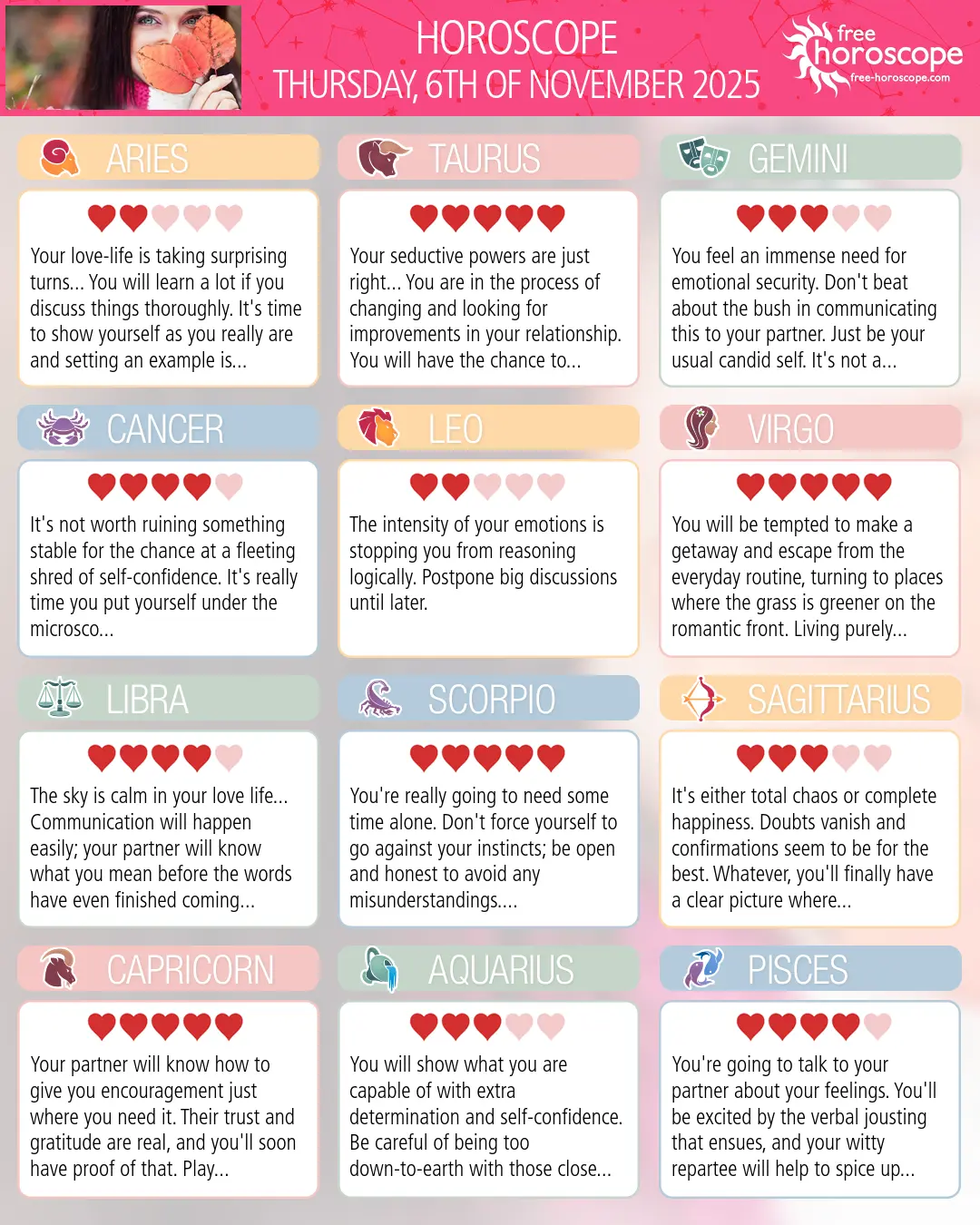 HOROSCOPE
THURSDAY, 6TH OF NOVEMBER 2025

free horoscope
free-horoscope.com

ARIES

Your love-life is taking surprising turns... You will learn a lot if you discuss things thoroughly. It's time to show yourself as you really are and setting an example is...

TAURUS

Your seductive powers are just right... You are in the process of changing and looking for improvements in your relationship. You will have the chance to...

GEMINI

You feel an immense need for emotional security. Don't beat about the bush in communicating this to your partner. Just be your usual candid self. It's not a...

CANCER

It's not worth ruining something stable for the chance at a fleeting shred of self-confidence. It's really time you put yourself under the microsco...

LEO

The intensity of your emotions is stopping you from reasoning logically. Postpone big discussions until later.

VIRGO

You will be tempted to make a getaway and escape from the everyday routine, turning to places where the grass is greener on the romantic front. Living purely...

LIBRA

The sky is calm in your love life... Communication will happen easily; your partner will know what you mean before the words have even finished coming...

SCORPIO

You're really going to need some time alone. Don't force yourself to go against your instincts; be open and honest to avoid any misunderstandings....

SAGITTARIUS

It's either total chaos or complete happiness. Doubts vanish and confirmations seem to be for the best. Whatever, you'll finally have a clear picture where...

CAPRICORN

Your partner will know how to give you encouragement just where you need it. Their trust and gratitude are real, and you'll soon have proof of that. Play...

AQUARIUS

You will show what you are capable of with extra determination and self-confidence. Be careful of being too down-to-earth with those close...

PISCES

You're going to talk to your partner about your feelings. You'll be excited by the verbal jousting that ensues, and your witty repartee will help to spice up...